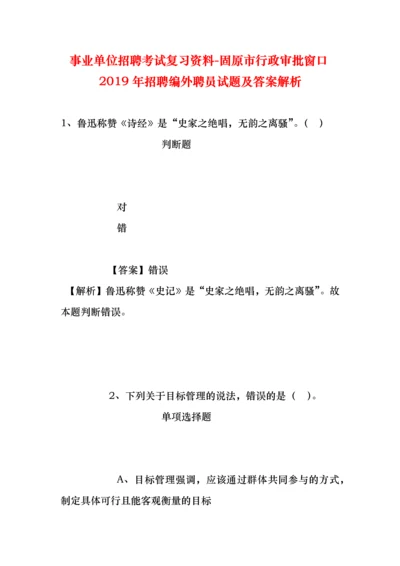 事业单位招聘考试复习资料-固原市行政审批窗口2019年招聘编外聘员试题及答案解析

1、鲁迅称赞《诗经》是“史家之绝唱，无韵之离骚”。（ ）

判断题

对

错

【答案】错误

【解析】鲁迅称赞《史记》是“史家之绝唱，无韵之离骚”。故本题判断错误。

2、下列关于目标管理的说法，错误的是（ ）。

单项选择题

A、目标管理强调，应该通过群体共同参与的方式，制定具体可行且能客观衡量的目标